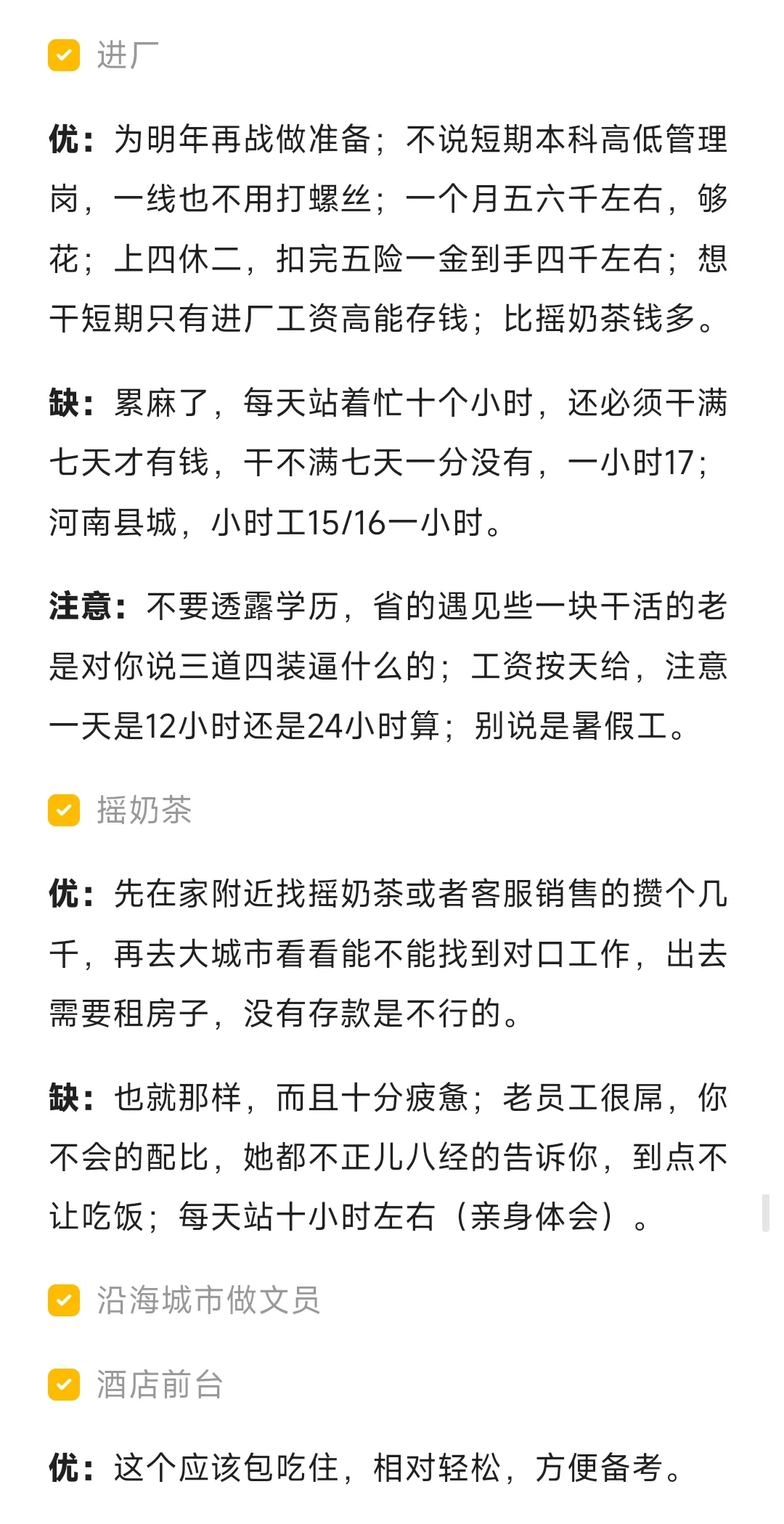 进厂

优：为明年再战做准备；不说短期本科高低管理岗，一线也不用打螺丝；一个月五六千左右，够花；上四休二，扣完五险一金到手四千左右；想干短期只有进厂工资高能存钱；比摇奶茶钱多。

缺：累麻了，每天站着忙十个小时，还必须干满七天才有钱，干不满七天一分没有，一小时17；河南县城，小时工15/16一小时。

注意：不要透露学历，省的遇见些一块干活的老是对你说三道四装逼什么的；工资按天给，注意一天是12小时还是24小时算；别说是暑假工。

摇奶茶

优：先在家附近找摇奶茶或者客服销售的攒个几千，再去大城市看看能不能找到对口工作，出去需要租房子，没有存款是不行的。

缺：也就那样，而且十分疲惫；老员工很屌，你不会的配比，她都不正儿八经的告诉你，到点不让吃饭；每天站十小时左右（亲身体会）。

沿海城市做文员

酒店前台

优：这个应该包吃住，相对轻松，方便备考。